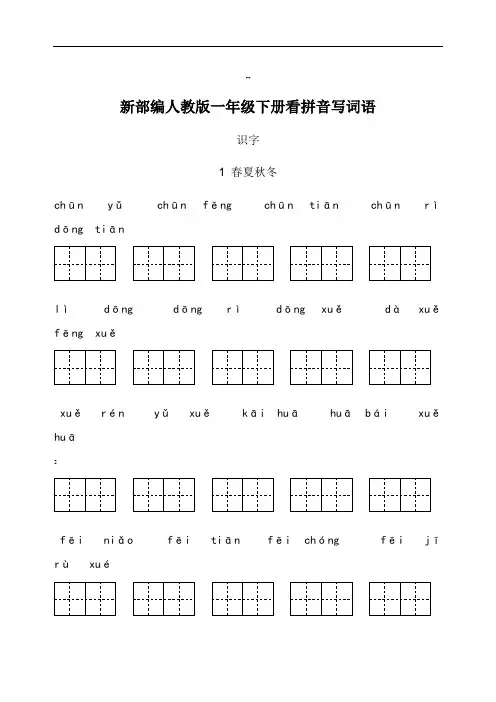 ..

新部编人教版一年级下册看拼音写词语

识字

1 春夏秋冬

chūn yǔ chūn fēng chūn tiān chūn rì dōng tiān

lì dōng dōng rì dōng xuě dà xuě fēng xuě

xuě rén yǔ xuě kāi huā huā bái xuě huā

:

fēi niǎo fēi tiān fēi chóng fēi jī rù xué